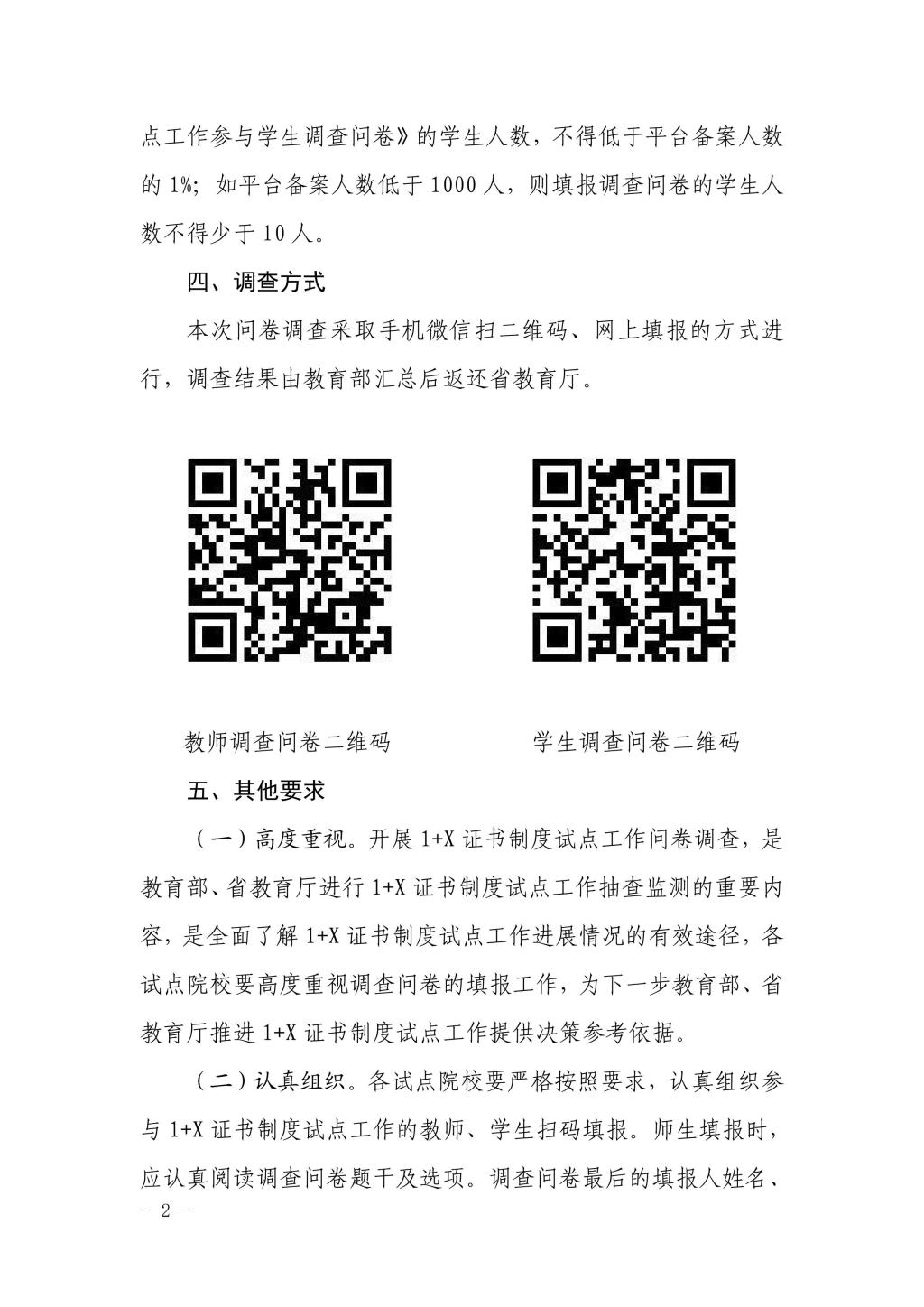 点工作参与学生调查问卷》的学生人数，不得低于平台备案人数的 1%；如平台备案人数低于 1000 人，则填报调查问卷的学生人数不得少于 10 人。

四、调查方式

本次问卷调查采取手机微信扫二维码、网上填报的方式进行，调查结果由教育部汇总后返还省教育厅。

教师调查问卷二维码

学生调查问卷二维码

五、其他要求

（一）高度重视。开展 1+X 证书制度试点工作问卷调查，是教育部、省教育厅进行 1+X 证书制度试点工作抽查监测的重要内容，是全面了解 1+X 证书制度试点工作进展情况的有效途径，各试点院校要高度重视调查问卷的填报工作，为下一步教育部、省教育厅推进 1+X 证书制度试点工作提供决策参考依据。

（二）认真组织。各试点院校要严格按照要求，认真组织参与 1+X 证书制度试点工作的教师、学生扫码填报。师生填报时，应认真阅读调查问卷题干及选项。调查问卷最后的填报人姓名、

- 2 -